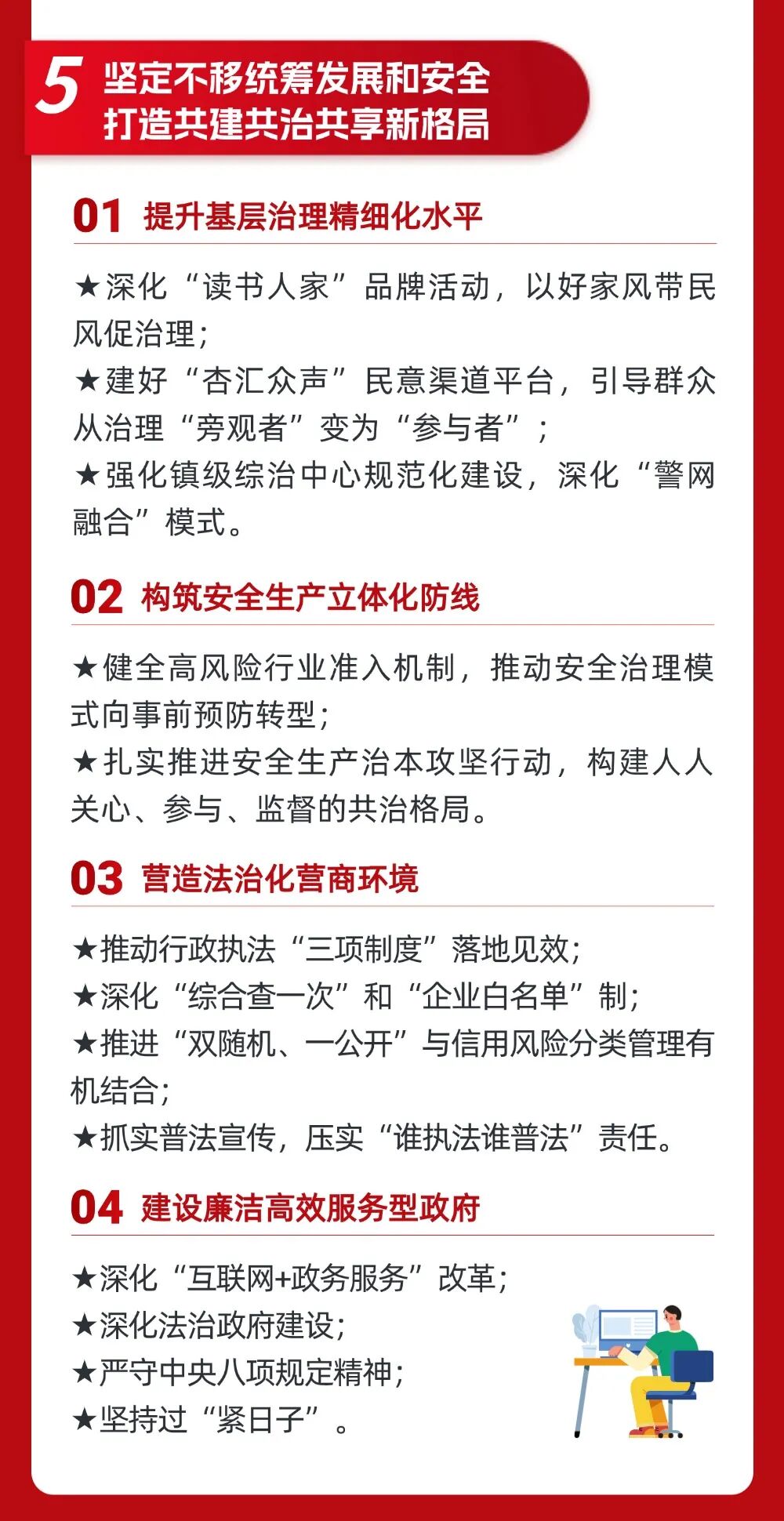 5 坚定不移统筹发展和安全
打造共建共治共享新格局

01 提升基层治理精细化水平

★深化“读书人家”品牌活动，以好家风带民风促治理；
★建好“杏汇众声”民意渠道平台，引导群众从治理“旁观者”变为“参与者”；
★强化镇级综治中心规范化建设，深化“警网融合”模式。

02 构筑安全生产立体化防线

★健全高风险行业准入机制，推动安全治理模式向事前预防转型；
★扎实推进安全生产治本攻坚行动，构建人人关心、参与、监督的共治格局。

03 营造法治化营商环境

★推动行政执法“三项制度”落地见效；
★深化“综合查一次”和“企业白名单”制；
★推进“双随机、一公开”与信用风险分类管理有机结合；
★抓实普法宣传，压实“谁执法谁普法”责任。

04 建设廉洁高效服务型政府

★深化“互联网+政务服务”改革；
★深化法治政府建设；
★严守中央八项规定精神；
★坚持过“紧日子”。